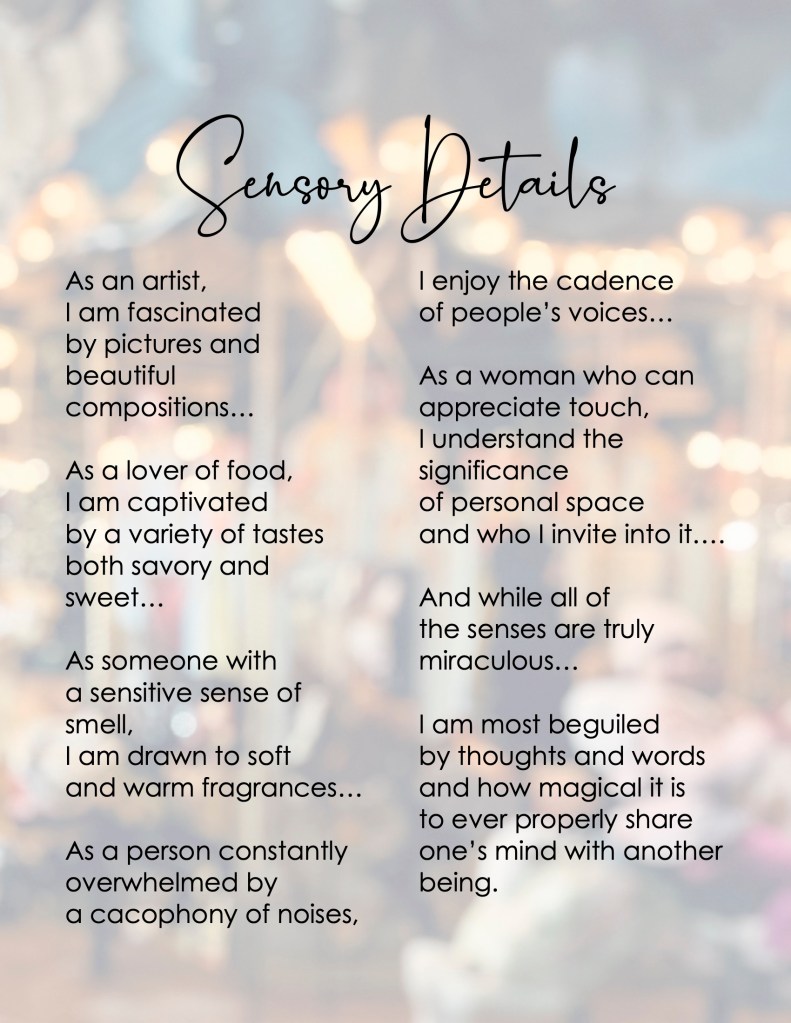 Sensory Details

As an artist,
I am fascinated
by pictures and
beautiful
compositions…

As a lover of food,
I am captivated
by a variety of tastes
both savory and
sweet…

As someone with
a sensitive sense of
smell,
I am drawn to soft
and warm fragrances…

As a person constantly
overwhelmed by
a cacophony of noises,

I enjoy the cadence
of people's voices…

As a woman who can
appreciate touch,
I understand the
significance
of personal space
and who I invite into it….

And while all of
the senses are truly
miraculous…

I am most beguiled
by thoughts and words
and how magical it is
to ever properly share
one's mind with another
being.